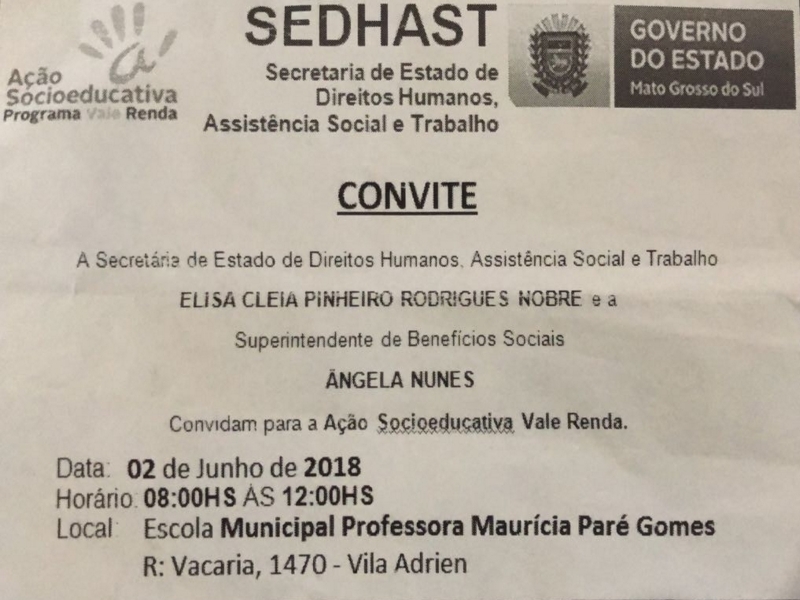 Ação Socioeducativa
Programa Vale Renda

SEDHAST
Secretaria de Estado de Direitos Humanos, Assistência Social e Trabalho

GOVERNO DO ESTADO
Mato Grosso do Sul

CONVITE

A Secretária de Estado de Direitos Humanos, Assistência Social e Trabalho

ELISA CLEIA PINHEIRO RODRIGUES NOBRE e a

Superintendente de Benefícios Sociais

ÂNGELA NUNES

Convidam para a Ação Socioeducativa Vale Renda.

Data: 02 de Junho de 2018
Horário: 08:00HS ÀS 12:00HS
Local: Escola Municipal Professora Maurícia Paré Gomes
R: Vacaria, 1470 - Vila Adrien